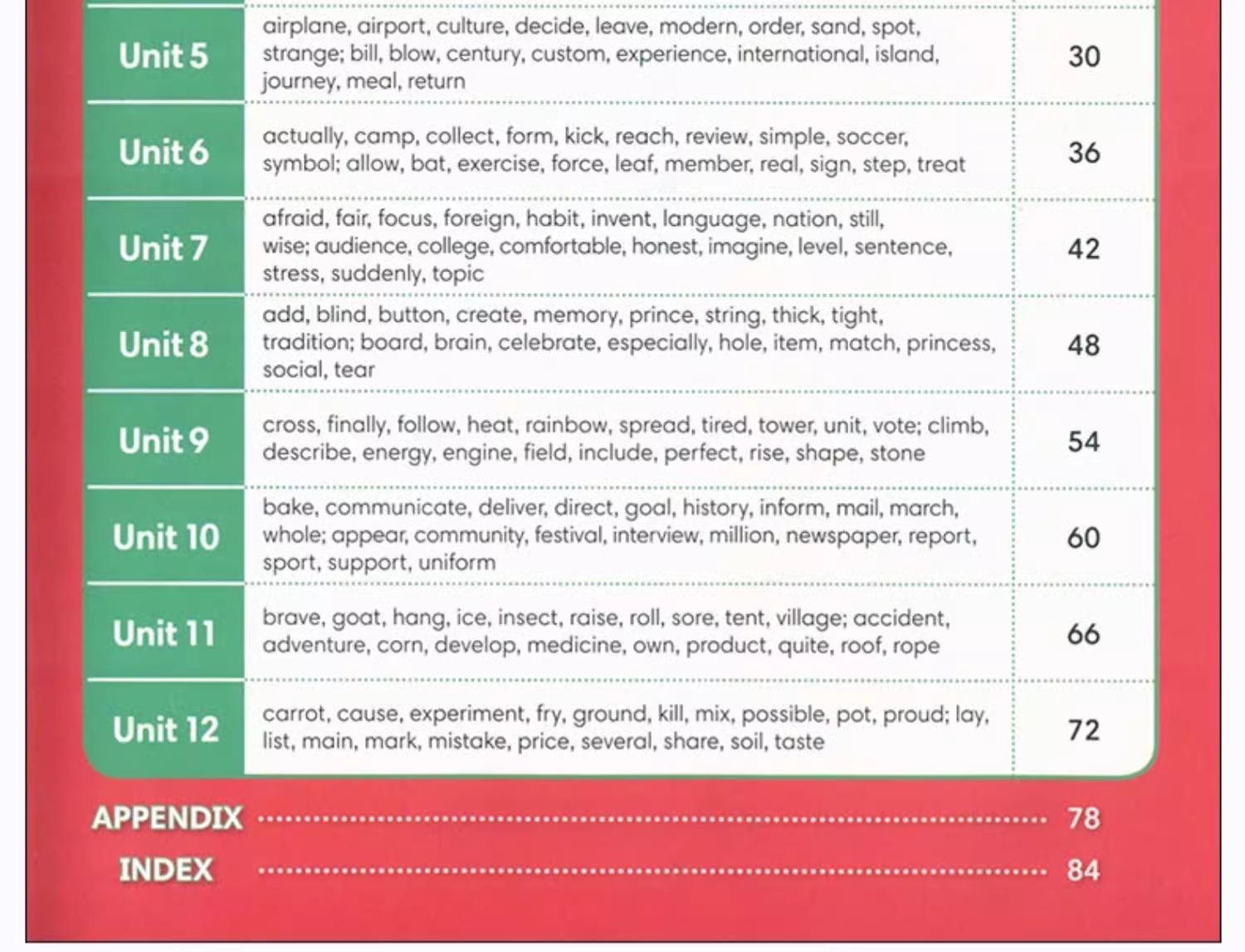 Unit 5 airplane, airport, culture, decide, leave, modern, order, sand, spot, strange; bill, blow, century, custom, experience, international, island, journey, meal, return 30

Unit 6 actually, camp, collect, form, kick, reach, review, simple, soccer, symbol; allow, bat, exercise, force, leaf, member, real, sign, step, treat 36

Unit 7 afraid, fair, focus, foreign, habit, invent, language, nation, still, wise; audience, college, comfortable, honest, imagine, level, sentence, stress, suddenly, topic 42

Unit 8 add, blind, button, create, memory, prince, string, thick, tight, tradition; board, brain, celebrate, especially, hole, item, match, princess, social, tear 48

Unit 9 cross, finally, follow, heat, rainbow, spread, tired, tower, unit, vote; climb, describe, energy, engine, field, include, perfect, rise, shape, stone 54

Unit 10 bake, communicate, deliver, direct, goal, history, inform, mail, march, whole; appear, community, festival, interview, million, newspaper, report, sport, support, uniform 60

Unit 11 brave, goat, hang, ice, insect, raise, roll, sore, tent, village; accident, adventure, corn, develop, medicine, own, product, quite, roof, rope 66

Unit 12 carrot, cause, experiment, fry, ground, kill, mix, possible, pot, proud; lay, list, main, mark, mistake, price, several, share, soil, taste 72

APPENDIX 78
INDEX 84